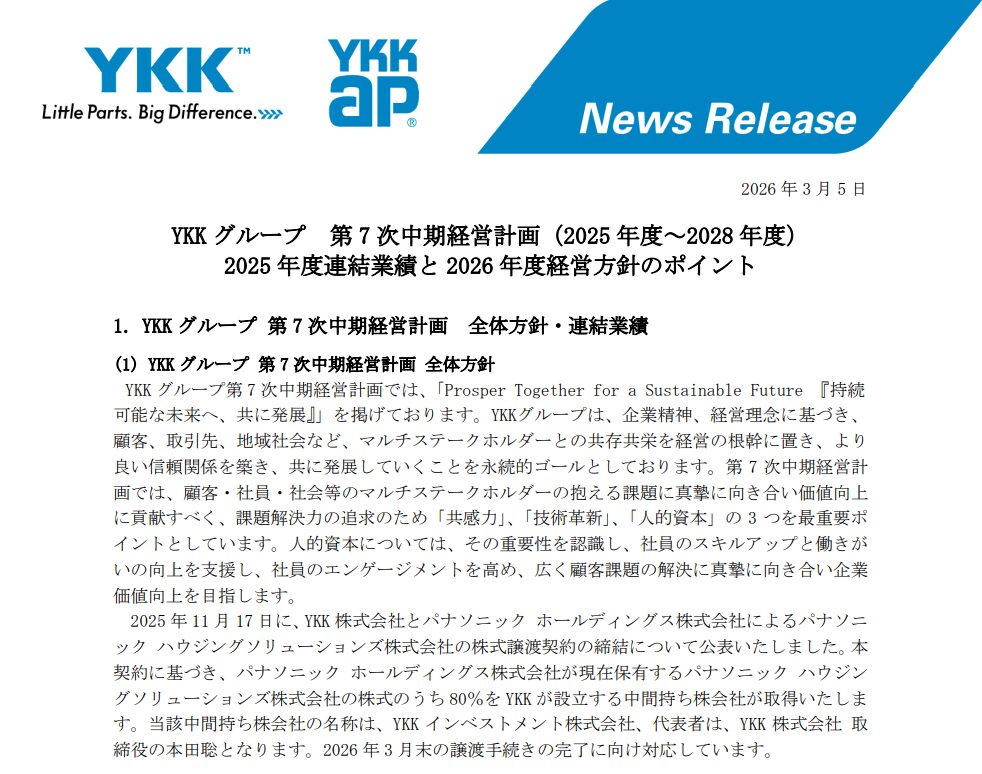 YKK™
Little Parts. Big Difference.

YKK
ap®

News Release

2026年3月5日

YKKグループ　第7次中期経営計画（2025年度～2028年度）
2025年度連結業績と2026年度経営方針のポイント

1. YKKグループ 第7次中期経営計画　全体方針・連結業績

(1) YKKグループ 第7次中期経営計画 全体方針

YKKグループ第7次中期経営計画では、「Prosper Together for a Sustainable Future 『持続可能な未来へ、共に発展』」を掲げております。YKKグループは、企業精神、経営理念に基づき、顧客、取引先、地域社会など、マルチステークホルダーとの共存共栄を経営の根幹に置き、より良い信頼関係を築き、共に発展していくことを永続的ゴールとしております。第7次中期経営計画では、顧客・社員・社会等のマルチステークホルダーの抱える課題に真摯に向き合い価値向上に貢献すべく、課題解決力の追求のため「共感力」、「技術革新」、「人的資本」の3つを最重要ポイントとしています。人的資本については、その重要性を認識し、社員のスキルアップと働きがいの向上を支援し、社員のエンゲージメントを高め、広く顧客課題の解決に真摯に向き合い企業価値向上を目指します。

2025年11月17日に、YKK株式会社とパナソニック ホールディングス株式会社によるパナソニック ハウジングソリューションズ株式会社の株式譲渡契約の締結について公表いたしました。本契約に基づき、パナソニック ホールディングス株式会社が現在保有するパナソニック ハウジングソリューションズ株式会社の株式のうち80%をYKKが設立する中間持ち株会社が取得いたします。当該中間持ち株会社の名称は、YKKインベストメント株式会社、代表者は、YKK株式会社 取締役の本田聡となります。2026年3月末の譲渡手続きの完了に向け対応しています。